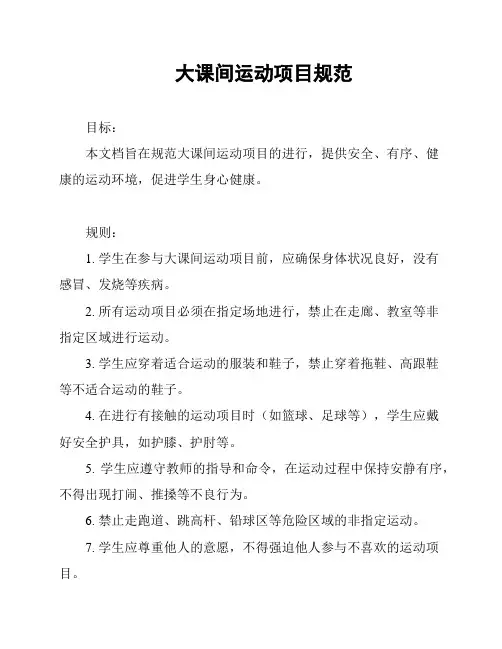 大课间运动项目规范

目标：

本文档旨在规范大课间运动项目的进行，提供安全、有序、健康的运动环境，促进学生身心健康。

规则：

1. 学生在参与大课间运动项目前，应确保身体状况良好，没有感冒、发烧等疾病。

2. 所有运动项目必须在指定场地进行，禁止在走廊、教室等非指定区域进行运动。

3. 学生应穿着适合运动的服装和鞋子，禁止穿着拖鞋、高跟鞋等不适合运动的鞋子。

4. 在进行有接触的运动项目时（如篮球、足球等），学生应戴好安全护具，如护膝、护肘等。

5. 学生应遵守教师的指导和命令，在运动过程中保持安静有序，不得出现打闹、推搡等不良行为。

6. 禁止走跑道、跳高杆、铅球区等危险区域的非指定运动。

7. 学生应尊重他人的意愿，不得强迫他人参与不喜欢的运动项目。